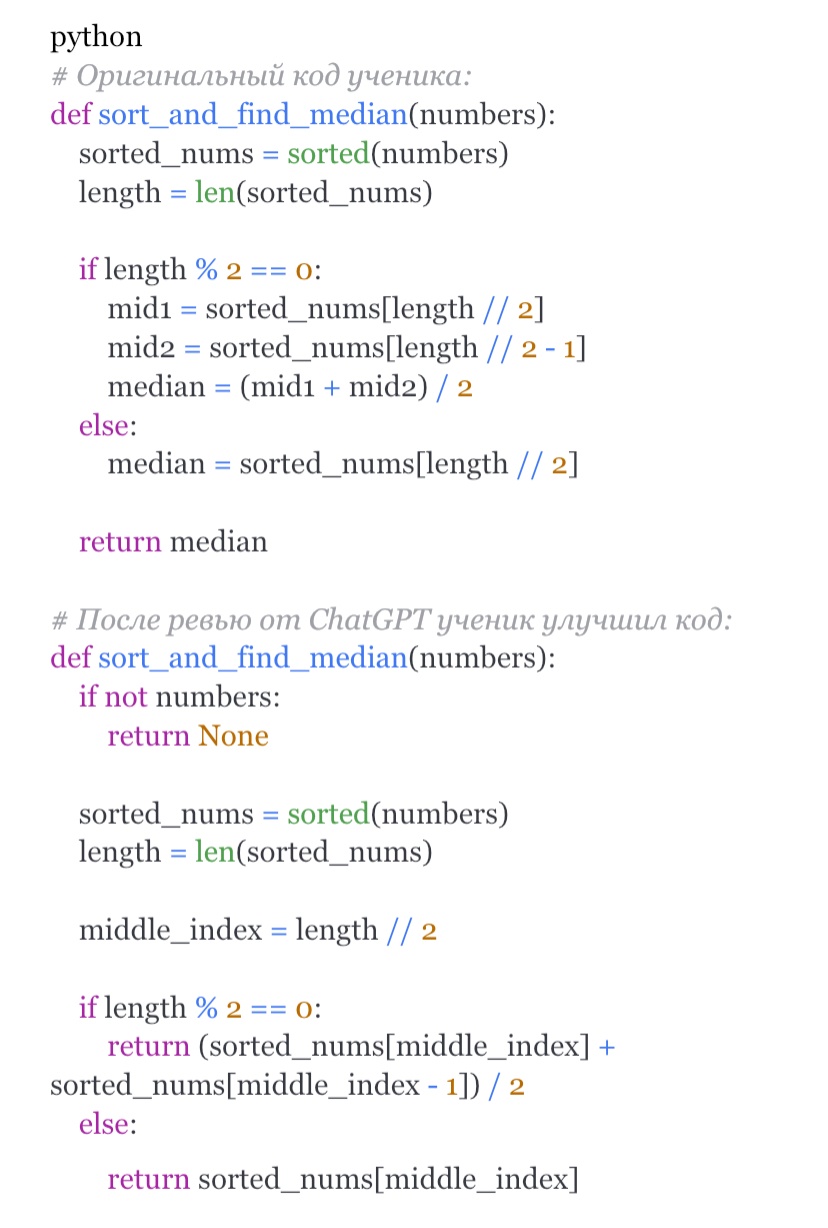 python
# Оригинальный код ученика:
def sort_and_find_median(numbers):
    sorted_nums = sorted(numbers)
    length = len(sorted_nums)

    if length % 2 == 0:
        mid1 = sorted_nums[length // 2]
        mid2 = sorted_nums[length // 2 - 1]
        median = (mid1 + mid2) / 2
    else:
        median = sorted_nums[length // 2]

    return median

# После ревью от ChatGPT ученик улучшил код:
def sort_and_find_median(numbers):
    if not numbers:
        return None

    sorted_nums = sorted(numbers)
    length = len(sorted_nums)

    middle_index = length // 2

    if length % 2 == 0:
        return (sorted_nums[middle_index] + sorted_nums[middle_index - 1]) / 2
    else:

        return sorted_nums[middle_index]